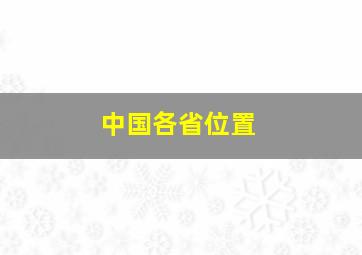 中国各省位置